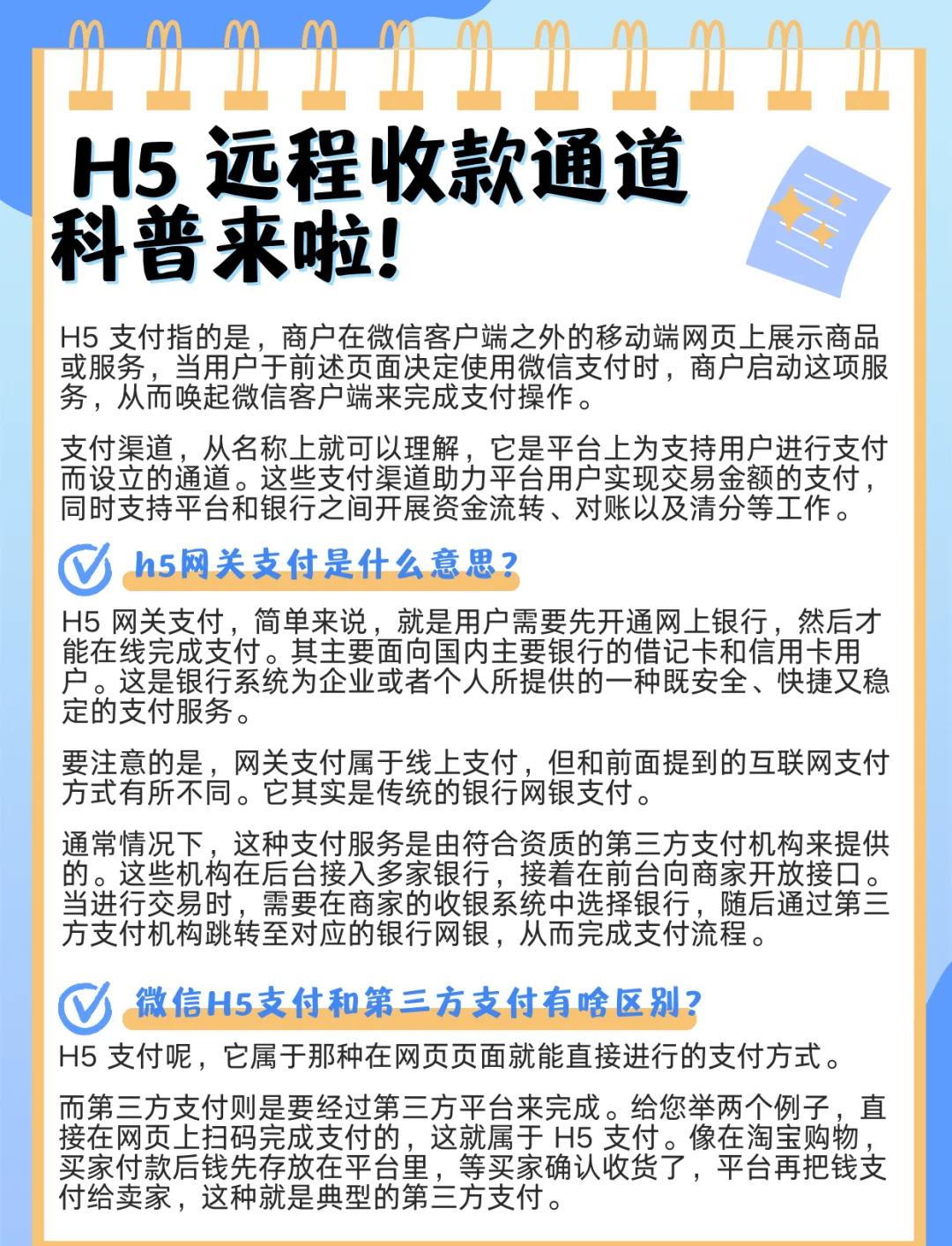 H5 远程收款通道科普来啦!

H5 支付指的是，商户在微信客户端之外的移动端网页上展示商品或服务，当用户于前述页面决定使用微信支付时，商户启动这项服务，从而唤起微信客户端来完成支付操作。

支付渠道，从名称上就可以理解，它是平台上为支持用户进行支付而设立的通道。这些支付渠道助力平台用户实现交易金额的支付，同时支持平台和银行之间开展资金流转、对账以及清分等工作。

h5网关支付是什么意思?

H5 网关支付，简单来说，就是用户需要先开通网上银行，然后才能在线完成支付。其主要面向国内主要银行的借记卡和信用卡用户。这是银行系统为企业或者个人所提供的一种既安全、快捷又稳定的支付服务。

要注意的是，网关支付属于线上支付，但和前面提到的互联网支付方式有所不同。它其实是传统的银行网银支付。

通常情况下，这种支付服务是由符合资质的第三方支付机构来提供的。这些机构在后台接入多家银行，接着在前台向商家开放接口。当进行交易时，需要在商家的收银系统中选择银行，随后通过第三方支付机构跳转至对应的银行网银，从而完成支付流程。

微信H5支付和第三方支付有啥区别?

H5 支付呢，它属于那种在网页页面就能直接进行的支付方式。

而第三方支付则是要经过第三方平台来完成。给您举两个例子，直接在网页上扫码完成支付的，这就属于 H5 支付。像在淘宝购物，买家付款后钱先存放在平台里，等买家确认收货了，平台再把钱支付给卖家，这种就是典型的第三方支付。